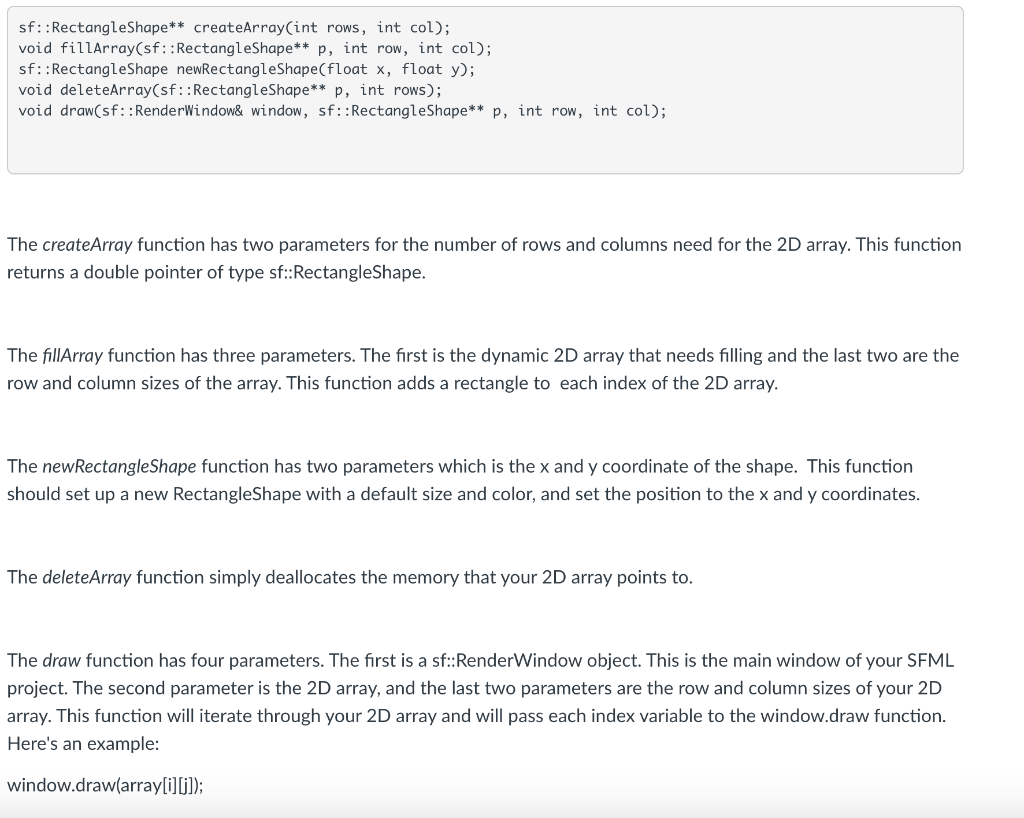 sf::RectangleShape** createArray(int rows, int col);
void fillArray(sf::RectangleShape** p, int row, int col);
sf::RectangleShape newRectangleShape(float x, float y);
void deleteArray(sf::RectangleShape** p, int rows);
void draw(sf::RenderWindow& window, sf::RectangleShape** p, int row, int col);

The createArray function has two parameters for the number of rows and columns need for the 2D array. This function returns a double pointer of type sf::RectangleShape.

The fillArray function has three parameters. The first is the dynamic 2D array that needs filling and the last two are the row and column sizes of the array. This function adds a rectangle to each index of the 2D array.

The newRectangleShape function has two parameters which is the x and y coordinate of the shape. This function should set up a new RectangleShape with a default size and color, and set the position to the x and y coordinates.

The deleteArray function simply deallocates the memory that your 2D array points to.

The draw function has four parameters. The first is a sf::RenderWindow object. This is the main window of your SFML project. The second parameter is the 2D array, and the last two parameters are the row and column sizes of your 2D array. This function will iterate through your 2D array and will pass each index variable to the window.draw function. Here's an example:

window.draw(array[i][j]);